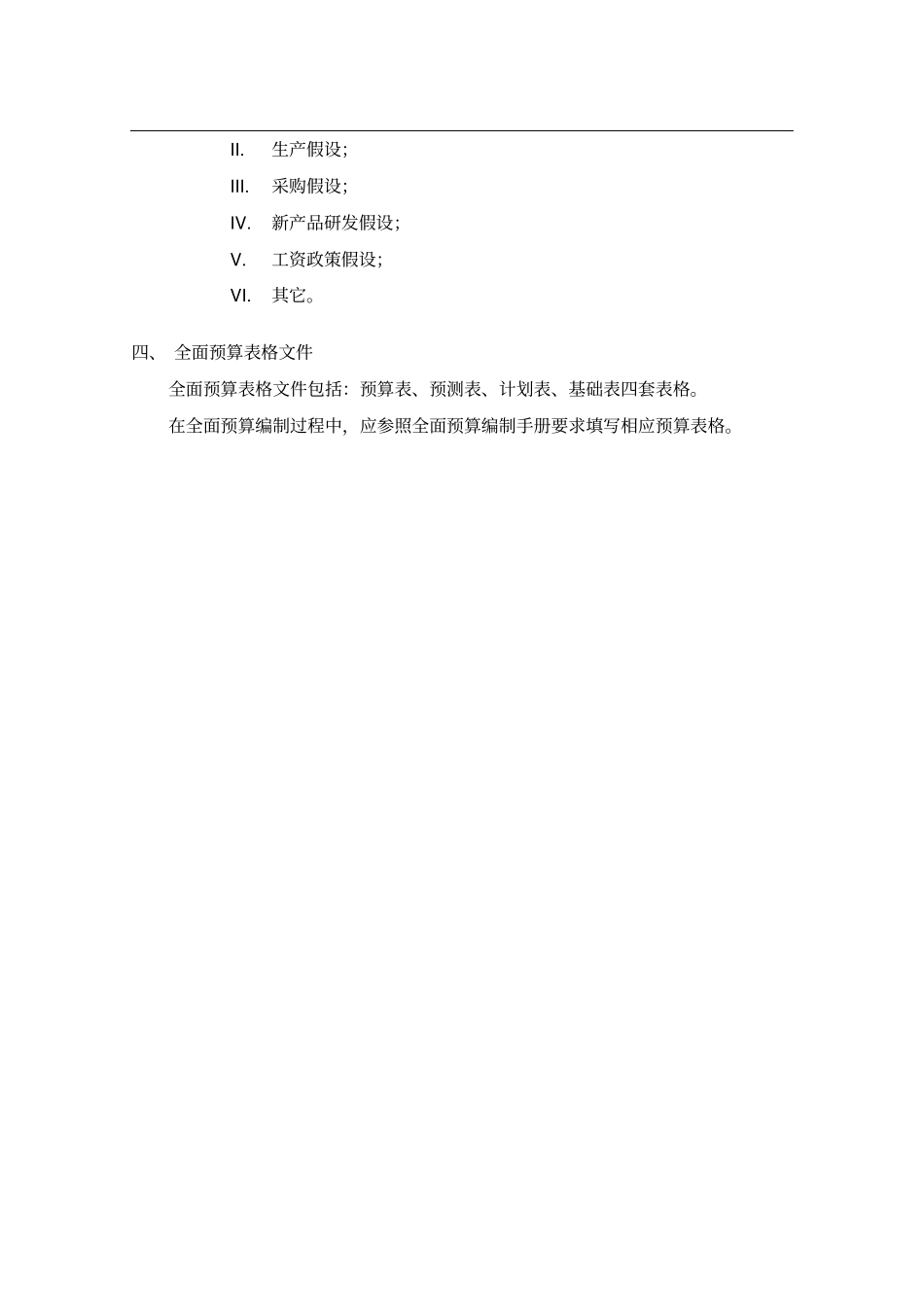 II. 生产假设;

III. 采购假设;

IV. 新产品研发假设;

V. 工资政策假设;

VI. 其它。

四、 全面预算表格文件

全面预算表格文件包括：预算表、预测表、计划表、基础表四套表格。

在全面预算编制过程中，应参照全面预算编制手册要求填写相应预算表格。